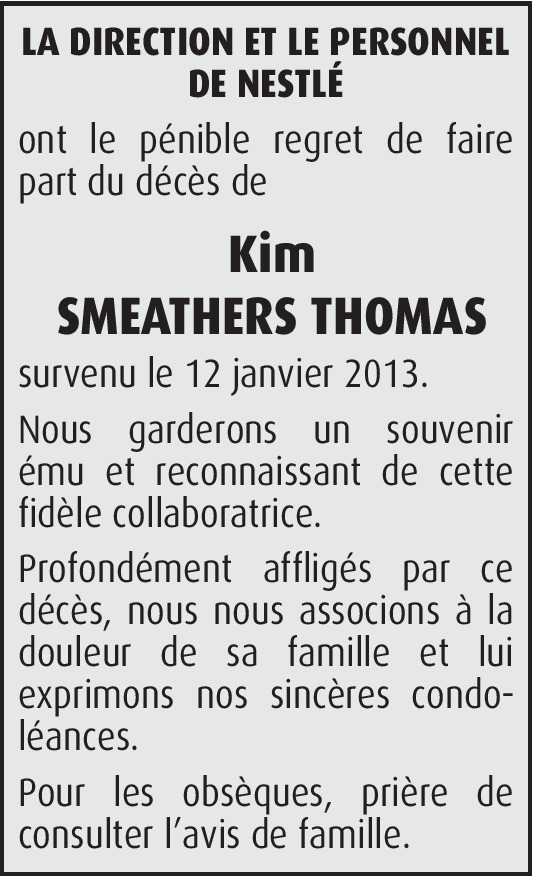 LA DIRECTION ET LE PERSONNEL
DE NESTLÉ

ont le pénible regret de faire part du décès de

Kim
SMEATHERS THOMAS

survenu le 12 janvier 2013.

Nous garderons un souvenir ému et reconnaissant de cette fidèle collaboratrice.

Profondément affligés par ce décès, nous nous associons à la douleur de sa famille et lui exprimons nos sincères condoléances.

Pour les obsèques, prière de consulter l'avis de famille.